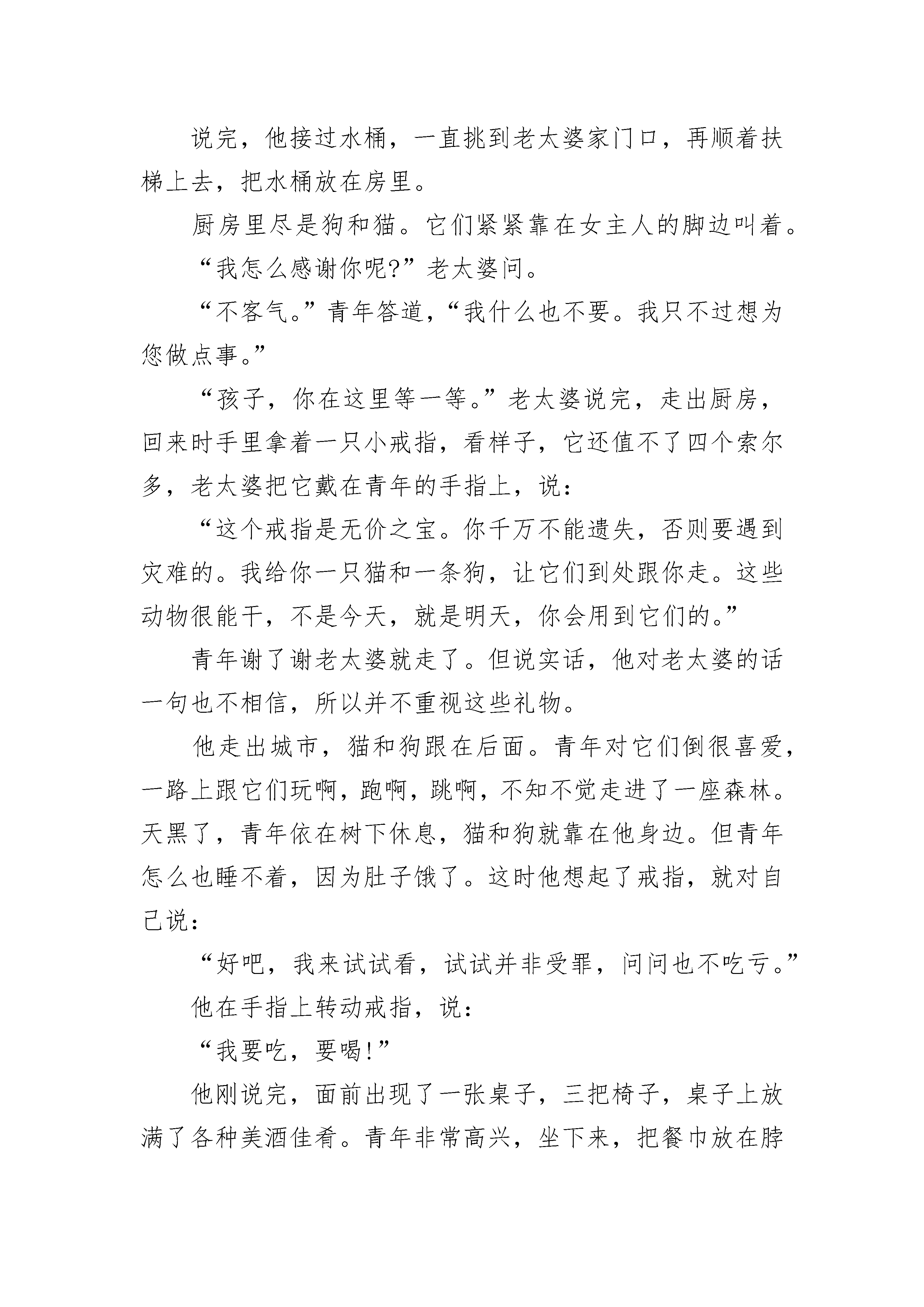 说完，他接过水桶，一直挑到老太婆家门口，再顺着扶梯上去，把水桶放在房里。

厨房里尽是狗和猫。它们紧紧靠在女主人的脚边叫着。

“我怎么感谢你呢?”老太婆问。

“不客气。”青年答道，“我什么也不要。我只不过想为您做点事。”

“孩子，你在这里等一等。”老太婆说完，走出厨房，回来时手里拿着一只小戒指，看样子，它还值不了四个索尔多，老太婆把它戴在青年的手指上，说：

“这个戒指是无价之宝。你千万不能遗失，否则要遇到灾难的。我给你一只猫和一条狗，让它们到处跟你走。这些动物很能干，不是今天，就是明天，你会用到它们的。”

青年谢了谢老太婆就走了。但说实话，他对老太婆的话一句也不相信，所以并不重视这些礼物。

他走出城市，猫和狗跟在后面。青年对它们倒很喜爱，一路上跟它们玩啊，跑啊，跳啊，不知不觉走进了一座森林。天黑了，青年依在树下休息，猫和狗就靠在他身边。但青年怎么也睡不着，因为肚子饿了。这时他想起了戒指，就对自己说：

“好吧，我来试试看，试试并非受罪，问问也不吃亏。”

他在手指上转动戒指，说：

“我要吃，要喝!”

他刚说完，面前出现了一张桌子，三把椅子，桌子上放满了各种美酒佳肴。青年非常高兴，坐下来，把餐巾放在脖